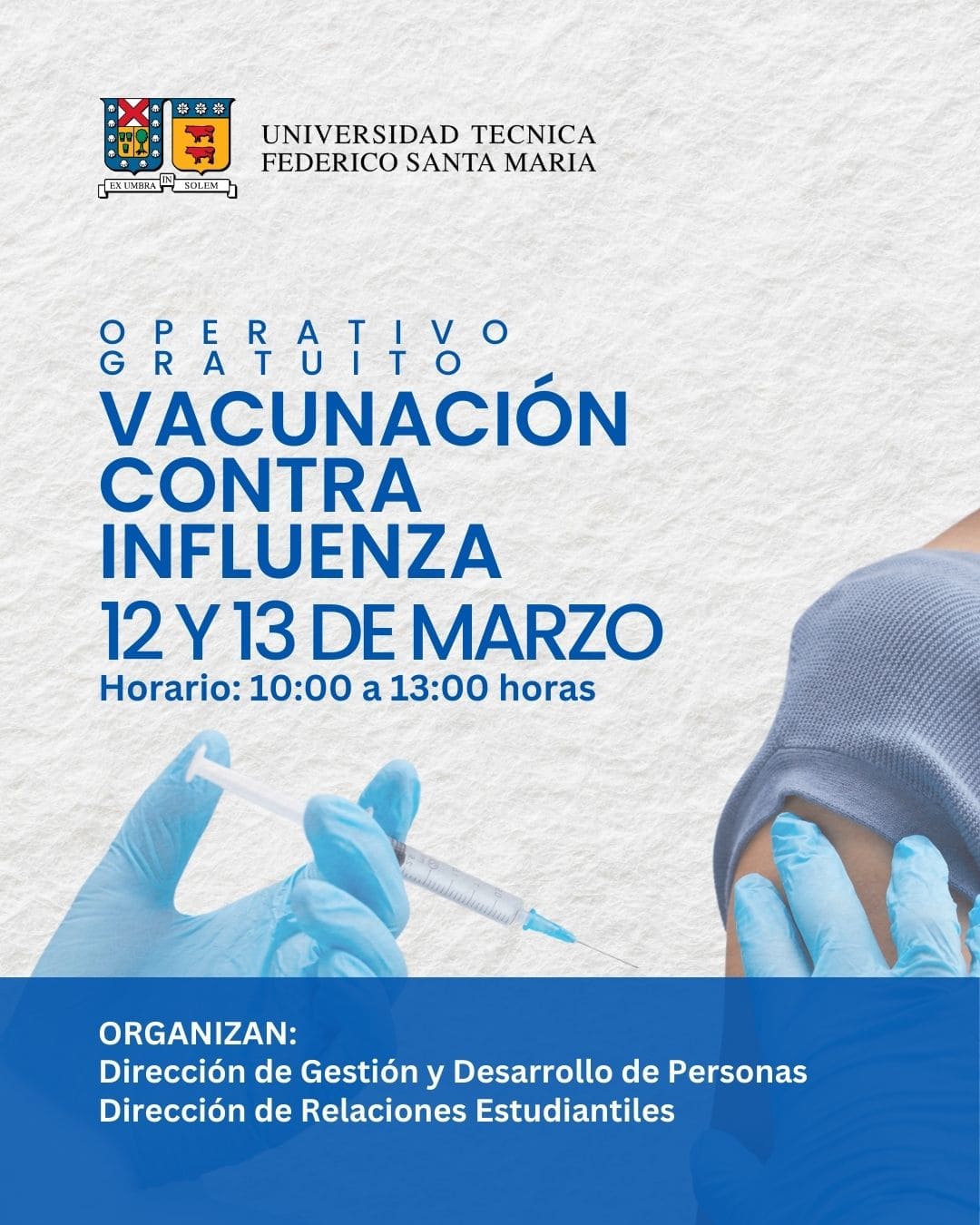 EX UMBRA IN SOLEM

UNIVERSIDAD TECNICA
FEDERICO SANTA MARIA

OPERATIVO
GRATUITO
VACUNACIÓN
CONTRA
INFLUENZA
12 Y 13 DE MARZO
Horario: 10:00 a 13:00 horas

ORGANIZAN:
Dirección de Gestión y Desarrollo de Personas
Dirección de Relaciones Estudiantiles